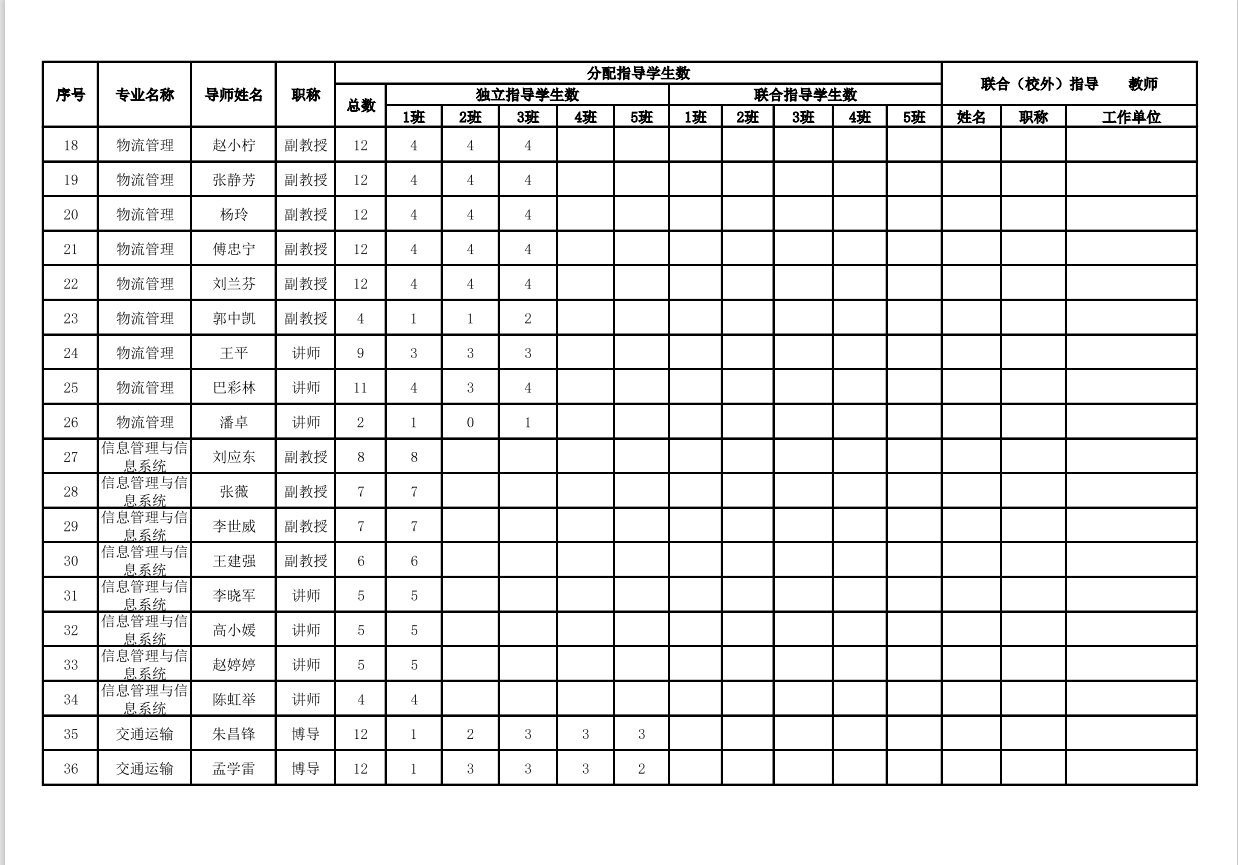 | 序号 | 专业名称 | 导师姓名 | 职称 | 分配指导学生数 | | | | | | | | | | | 联合（校外）指导 教师 | | |
|---|---|---|---|---|---|---|---|---|---|---|---|---|---|---|---|---|---|
| | | | | 总数 | 独立指导学生数 | | | | | 联合指导学生数 | | | | | | | |
| | | | | | 1班 | 2班 | 3班 | 4班 | 5班 | 1班 | 2班 | 3班 | 4班 | 5班 | 姓名 | 职称 | 工作单位 |
| 18 | 物流管理 | 赵小柠 | 副教授 | 12 | 4 | 4 | 4 | | | | | | | | | | |
| 19 | 物流管理 | 张静芳 | 副教授 | 12 | 4 | 4 | 4 | | | | | | | | | | |
| 20 | 物流管理 | 杨玲 | 副教授 | 12 | 4 | 4 | 4 | | | | | | | | | | |
| 21 | 物流管理 | 傅忠宁 | 副教授 | 12 | 4 | 4 | 4 | | | | | | | | | | |
| 22 | 物流管理 | 刘兰芬 | 副教授 | 12 | 4 | 4 | 4 | | | | | | | | | | |
| 23 | 物流管理 | 郭中凯 | 副教授 | 4 | 1 | 1 | 2 | | | | | | | | | | |
| 24 | 物流管理 | 王平 | 讲师 | 9 | 3 | 3 | 3 | | | | | | | | | | |
| 25 | 物流管理 | 巴彩林 | 讲师 | 11 | 4 | 3 | 4 | | | | | | | | | | |
| 26 | 物流管理 | 潘卓 | 讲师 | 2 | 1 | 0 | 1 | | | | | | | | | | |
| 27 | 信息管理与信息系统 | 刘应东 | 副教授 | 8 | 8 | | | | | | | | | | | | |
| 28 | 信息管理与信息系统 | 张薇 | 副教授 | 7 | 7 | | | | | | | | | | | | |
| 29 | 信息管理与信息系统 | 李世威 | 副教授 | 7 | 7 | | | | | | | | | | | | |
| 30 | 信息管理与信息系统 | 王建强 | 副教授 | 6 | 6 | | | | | | | | | | | | |
| 31 | 信息管理与信息系统 | 李晓军 | 讲师 | 5 | 5 | | | | | | | | | | | | |
| 32 | 信息管理与信息系统 | 高小媛 | 讲师 | 5 | 5 | | | | | | | | | | | | |
| 33 | 信息管理与信息系统 | 赵婷婷 | 讲师 | 5 | 5 | | | | | | | | | | | | |
| 34 | 信息管理与信息系统 | 陈虹举 | 讲师 | 4 | 4 | | | | | | | | | | | | |
| 35 | 交通运输 | 朱昌锋 | 博导 | 12 | 1 | 2 | 3 | 3 | 3 | | | | | | | | |
| 36 | 交通运输 | 孟学雷 | 博导 | 12 | 1 | 3 | 3 | 3 | 2 | | | | | | | | |